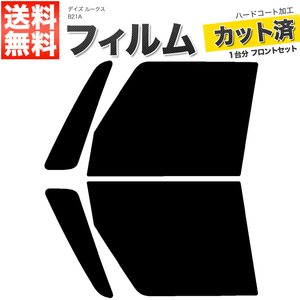 送料無料

デイズ ルークス
B21A

フィルム

ハードコート加工

カット済

1台分 フロントセット